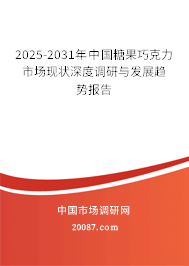 2025-2031年中国糖果巧克力市场现状深度调研与发展趋势报告

中国市场调研网

20087.com